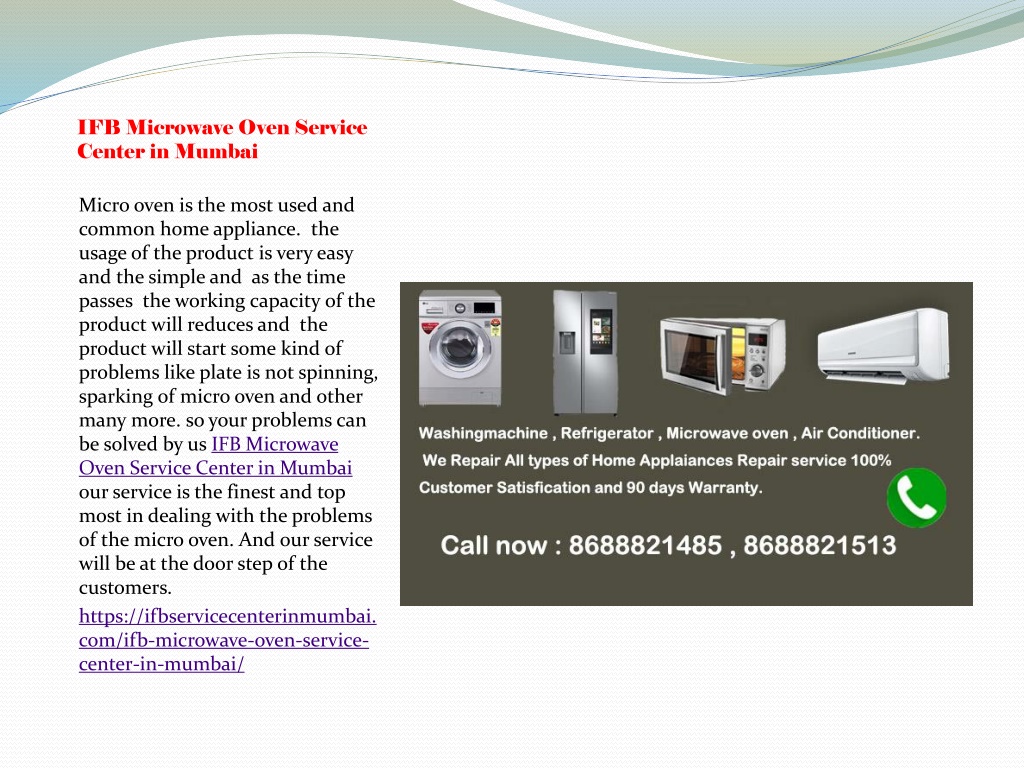 IFB Microwave Oven Service Center in Mumbai

Micro oven is the most used and common home appliance. the usage of the product is very easy and the simple and as the time passes the working capacity of the product will reduces and the product will start some kind of problems like plate is not spinning, sparking of micro oven and other many more. so your problems can be solved by us IFB Microwave Oven Service Center in Mumbai our service is the finest and top most in dealing with the problems of the micro oven. And our service will be at the door step of the customers.

https://ifbservicecenterinmumbai.com/ifb-microwave-oven-service-center-in-mumbai/

Washingmachine , Refrigerator , Microwave oven , Air Conditioner.
We Repair All types of Home Applaiances Repair service 100% Customer Satisfication and 90 days Warranty.

Call now : 8688821485 , 8688821513